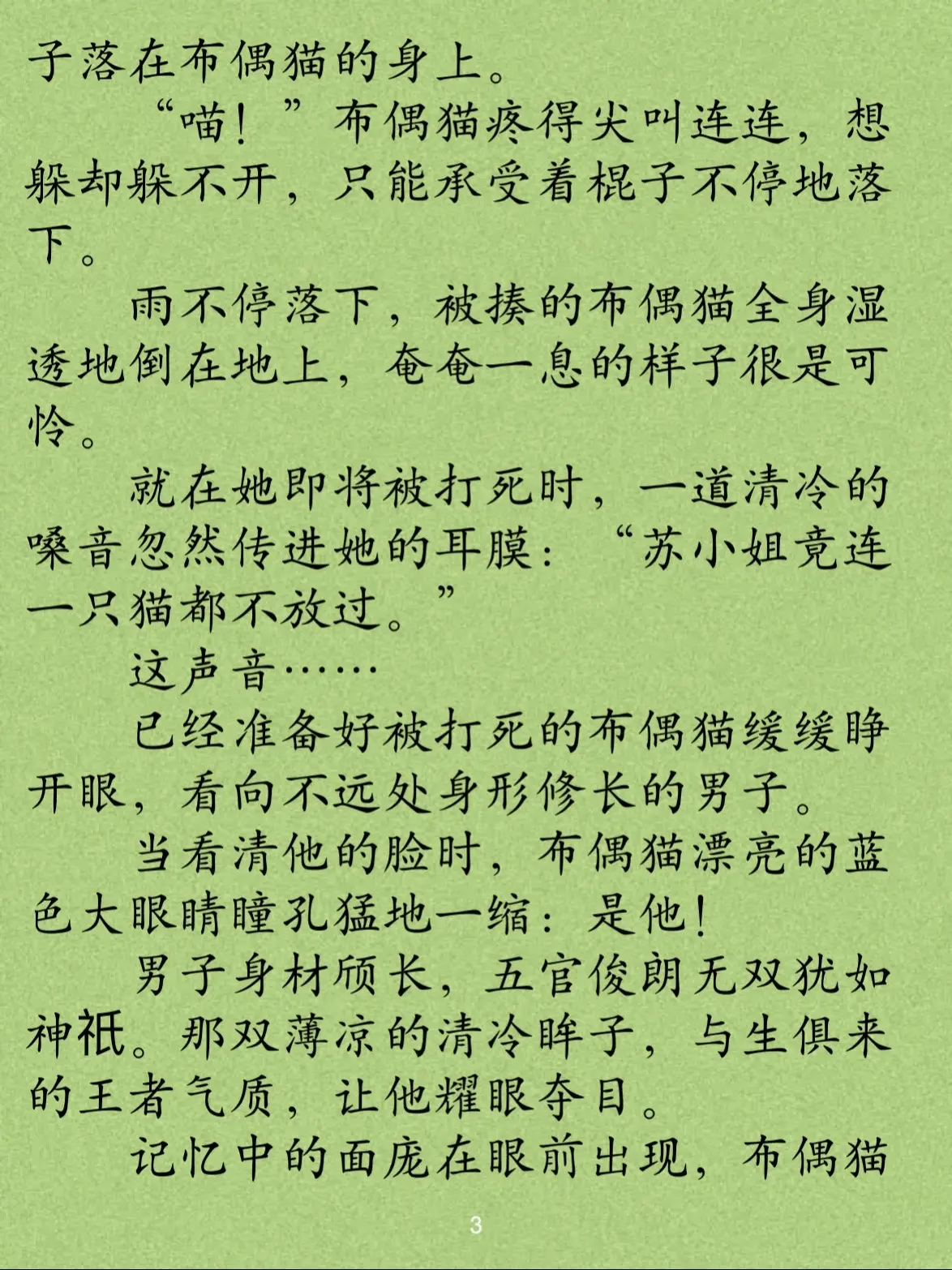 子落在布偶猫的身上。

“喵！”布偶猫疼得尖叫连连，想躲却躲不开，只能承受着棍子不停地落下。

雨不停落下，被揍的布偶猫全身湿透地倒在地上，奄奄一息的样子很是可怜。

就在她即将被打死时，一道清冷的嗓音忽然传进她的耳膜：“苏小姐竟连一只猫都不放过。”

这声音……

已经准备好被打死的布偶猫缓缓睁开眼，看向不远处身形修长的男子。

当看清他的脸时，布偶猫漂亮的蓝色大眼睛瞳孔猛地一缩：是他！

男子身材颀长，五官俊朗无双犹如神祇。那双薄凉的清冷眸子，与生俱来的王者气质，让他耀眼夺目。

记忆中的面庞在眼前出现，布偶猫

3